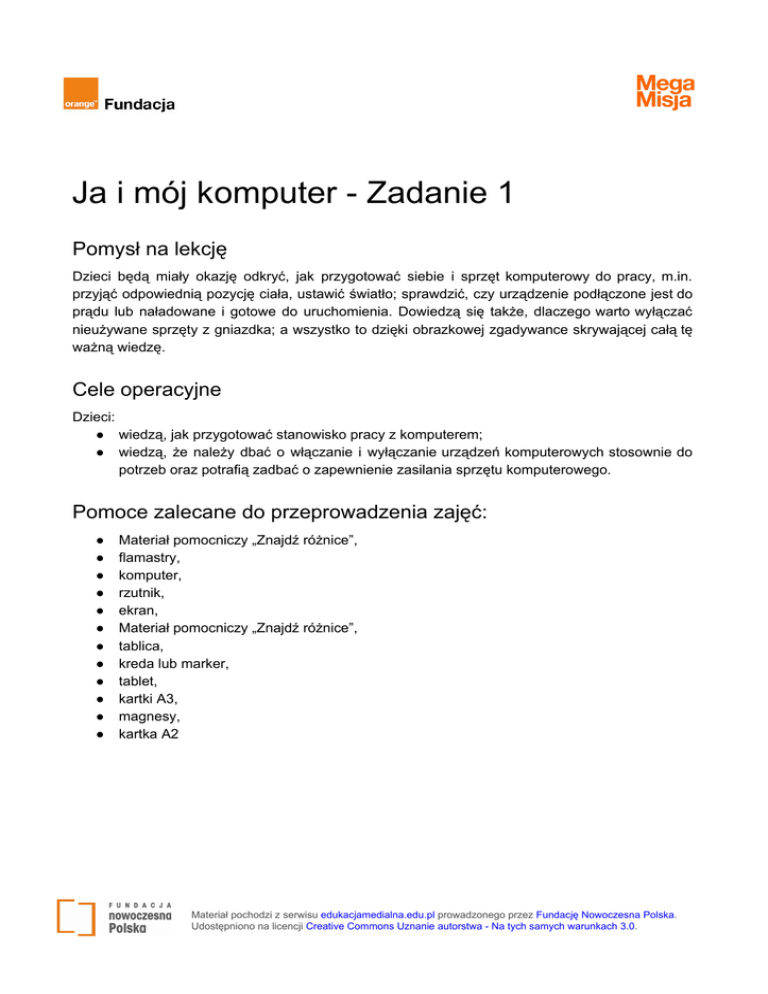 orange Fundacja

Mega Misja

Ja i mój komputer - Zadanie 1

Pomysł na lekcję

Dzieci będą miały okazję odkryć, jak przygotować siebie i sprzęt komputerowy do pracy, m.in. przyjąć odpowiednią pozycję ciała, ustawić światło; sprawdzić, czy urządzenie podłączone jest do prądu lub naładowane i gotowe do uruchomienia. Dowiedzą się także, dlaczego warto wyłączać nieużywane sprzęty z gniazdka; a wszystko to dzięki obrazkowej zgadywance skrywającej całą tę ważną wiedzę.

Cele operacyjne

Dzieci:
● wiedzą, jak przygotować stanowisko pracy z komputerem;
● wiedzą, że należy dbać o włączanie i wyłączanie urządzeń komputerowych stosownie do potrzeb oraz potrafią zadbać o zapewnienie zasilania sprzętu komputerowego.

Pomoce zalecane do przeprowadzenia zajęć:

● Materiał pomocniczy „Znajdź różnice”,
● flamastry,
● komputer,
● rzutnik,
● ekran,
● Materiał pomocniczy „Znajdź różnice”,
● tablica,
● kreda lub marker,
● tablet,
● kartki A3,
● magnesy,
● kartka A2

FUNDACJA nowoczesna Polska

Materiał pochodzi z serwisu edukacjamedialna.edu.pl prowadzonego przez Fundację Nowoczesna Polska. Udostępniono na licencji Creative Commons Uznanie autorstwa - Na tych samych warunkach 3.0.